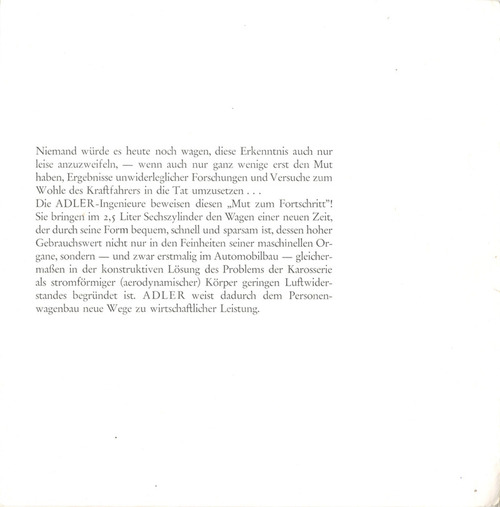 Niemand würde es heute noch wagen, diese Erkenntnis auch nur leise anzuzweifeln, — wenn auch nur ganz wenige erst den Mut haben, Ergebnisse unwiderleglicher Forschungen und Versuche zum Wohle des Kraftfahrers in die Tat umzusetzen . . .
Die ADLER-Ingenieure beweisen diesen „Mut zum Fortschritt"! Sie bringen im 2,5 Liter Sechszylinder den Wagen einer neuen Zeit, der durch seine Form bequem, schnell und sparsam ist, dessen hoher Gebrauchswert nicht nur in den Feinheiten seiner maschinellen Organe, sondern — und zwar erstmalig im Automobilbau — gleichermaßen in der konstruktiven Lösung des Problems der Karosserie als stromförmiger (aerodynamischer) Körper geringen Luftwiderstandes begründet ist. ADLER weist dadurch dem Personenwagenbau neue Wege zu wirtschaftlicher Leistung.